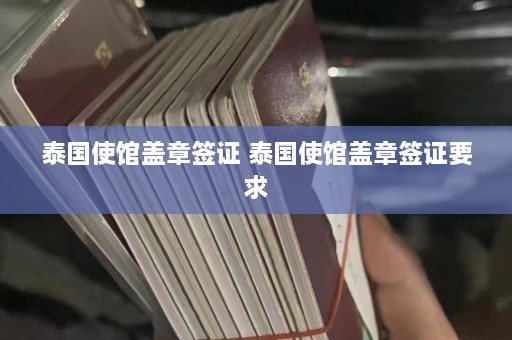 泰国使馆盖章签证 泰国使馆盖章签证要求